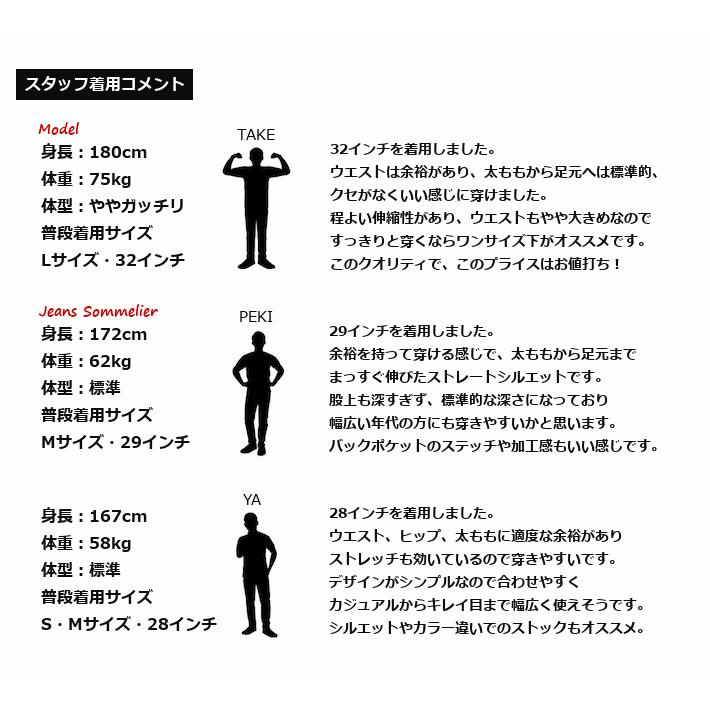 スタッフ着用コメント

Model
身長：180cm
体重：75kg
体型：ややガッチリ
普段着用サイズ
Lサイズ・32インチ

TAKE

32インチを着用しました。
ウエストは余裕があり、太ももから足元へは標準的、
クセがなくいい感じに穿けました。
程よい伸縮性があり、ウエストもやや大きめなので
すっきりと穿くならワンサイズ下がオススメです。
このクオリティで、このプライスはお値打ち！

Jeans Sommelier
身長：172cm
体重：62kg
体型：標準
普段着用サイズ
Mサイズ・29インチ

PEKI

29インチを着用しました。
余裕を持って穿ける感じで、太ももから足元まで
まっすぐ伸びたストレートシルエットです。
股上も深すぎず、標準的な深さになっており
幅広い年代の方にも穿きやすいかと思います。
バックポケットのステッチや加工感もいい感じです。

身長：167cm
体重：58kg
体型：標準
普段着用サイズ
S・Mサイズ・28インチ

YA

28インチを着用しました。
ウエスト、ヒップ、太ももに適度な余裕があり
ストレッチも効いているので穿きやすいです。
デザインがシンプルなので合わせやすく
カジュアルからキレイ目まで幅広く使えそうです。
シルエットやカラー違いでのストックもオススメ。